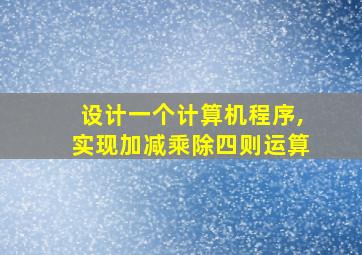 设计一个计算机程序,
实现加减乘除四则运算